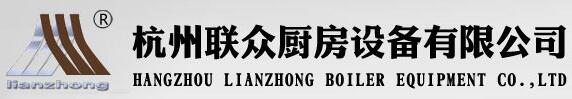 ®
lianzhong
杭州联众厨房设备有限公司
HANGZHOU LIANZHONG BOILER EQUIPMENT CO.,LTD